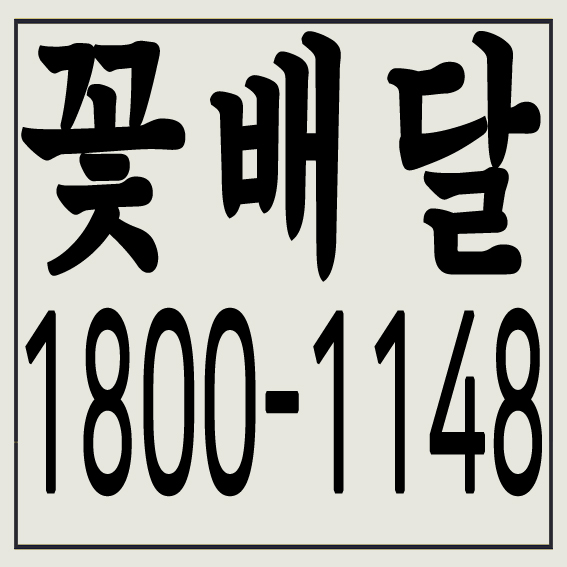 꽃배달
1800-1148